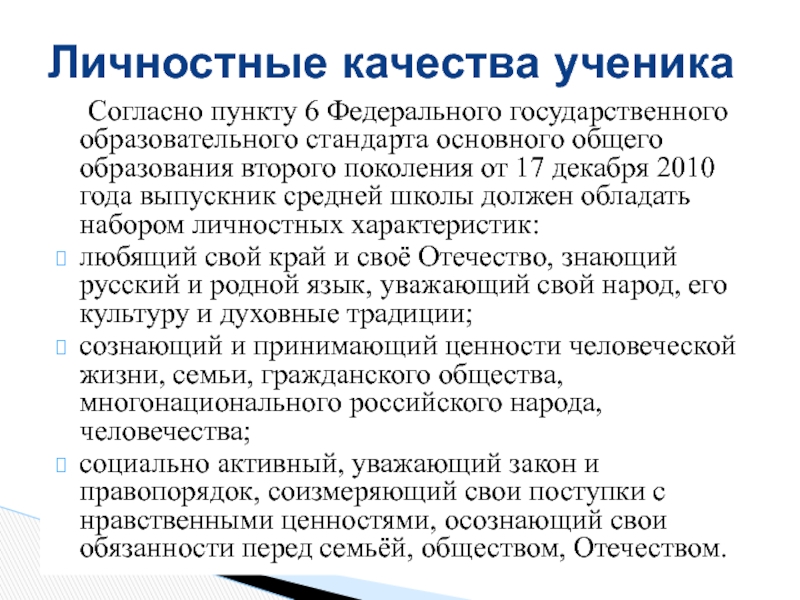 Личностные качества ученика

Согласно пункту 6 Федерального государственного образовательного стандарта основного общего образования второго поколения от 17 декабря 2010 года выпускник средней школы должен обладать набором личностных характеристик:

любящий свой край и своё Отечество, знающий русский и родной язык, уважающий свой народ, его культуру и духовные традиции;

сознающий и принимающий ценности человеческой жизни, семьи, гражданского общества, многонационального российского народа, человечества;

социально активный, уважающий закон и правопорядок, соизмеряющий свои поступки с нравственными ценностями, осознающий свои обязанности перед семьёй, обществом, Отечеством.